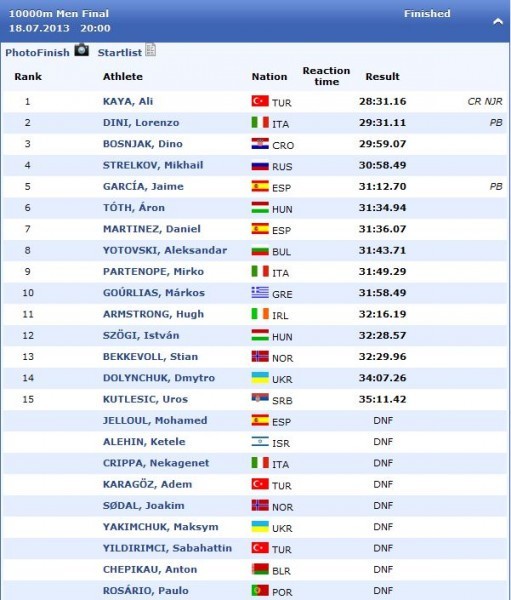 10000m Men Final
18.07.2013 20:00

Finished

PhotoFinish Startlist

| Rank | Athlete | Nation | Reaction time | Result | |
|---|---|---|---|---|---|
| 1 | KAYA, Ali | TUR | | 28:31.16 | CR NJR |
| 2 | DINI, Lorenzo | ITA | | 29:31.11 | PB |
| 3 | BOSNJAK, Dino | CRO | | 29:59.07 | |
| 4 | STRELKOV, Mikhail | RUS | | 30:58.49 | |
| 5 | GARCÍA, Jaime | ESP | | 31:12.70 | PB |
| 6 | TÓTH, Áron | HUN | | 31:34.94 | |
| 7 | MARTINEZ, Daniel | ESP | | 31:36.07 | |
| 8 | YOTOVSKI, Aleksandar | BUL | | 31:43.71 | |
| 9 | PARTENOPE, Mirko | ITA | | 31:49.29 | |
| 10 | GOÚRLIAS, Márkos | GRE | | 31:58.49 | |
| 11 | ARMSTRONG, Hugh | IRL | | 32:16.19 | |
| 12 | SZÖGI, István | HUN | | 32:28.57 | |
| 13 | BEKKEVOLL, Stian | NOR | | 32:29.96 | |
| 14 | DOLYNCHUK, Dmytro | UKR | | 34:07.26 | |
| 15 | KUTLESIC, Uros | SRB | | 35:11.42 | |
| | JELLOUL, Mohamed | ESP | | DNF | |
| | ALEHIN, Ketele | ISR | | DNF | |
| | CRIPPA, Nekagenet | ITA | | DNF | |
| | KARAGÖZ, Adem | TUR | | DNF | |
| | SØDAL, Joakim | NOR | | DNF | |
| | YAKIMCHUK, Maksym | UKR | | DNF | |
| | YILDIRIMCI, Sabahattin | TUR | | DNF | |
| | CHEPIKAU, Anton | BLR | | DNF | |
| | ROSÁRIO, Paulo | POR | | DNF | |